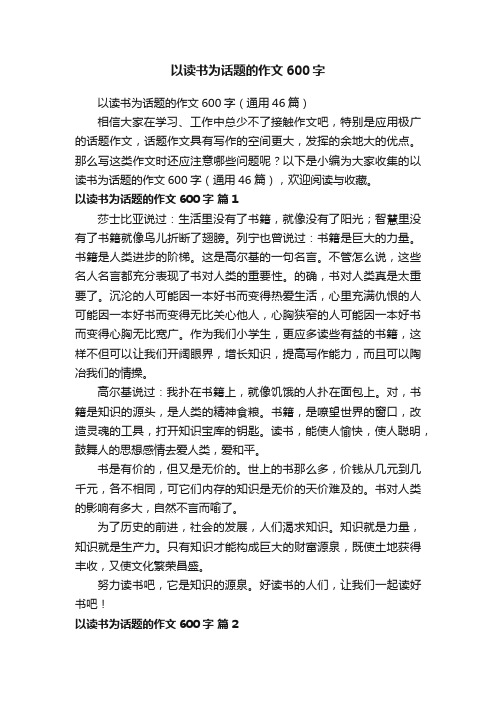 以读书为话题的作文 600 字

以读书为话题的作文 600 字（通用 46 篇）

相信大家在学习、工作中总少不了接触作文吧，特别是应用极广的话题作文，话题作文具有写作的空间更大，发挥的余地大的优点。那么写这类作文时还应注意哪些问题呢？以下是小编为大家收集的以读书为话题的作文 600 字（通用 46 篇），欢迎阅读与收藏。

以读书为话题的作文 600 字 篇 1

莎士比亚说过：生活里没有了书籍，就像没有了阳光；智慧里没有了书籍就像鸟儿折断了翅膀。列宁也曾说过：书籍是巨大的力量。书籍是人类进步的阶梯。这是高尔基的一句名言。不管怎么说，这些名人名言都充分表现了书对人类的重要性。的确，书对人类真是太重要了。沉沦的人可能因一本好书而变得热爱生活，心里充满仇恨的人可能因一本好书而变得无比关心他人，心胸狭窄的人可能因一本好书而变得心胸无比宽广。作为我们小学生，更应多读些有益的书籍，这样不但可以让我们开阔眼界，增长知识，提高写作能力，而且可以陶冶我们的情操。

高尔基说过：我扑在书籍上，就像饥饿的人扑在面包上。对，书籍是知识的源头，是人类的精神食粮。书籍，是瞭望世界的窗口，改造灵魂的工具，打开知识宝库的钥匙。读书，能使人愉快，使人聪明，鼓舞人的思想感情去爱人类，爱和平。

书是有价的，但又是无价的。世上的书那么多，价钱从几元到几千元，各不相同，可它们内存的知识是无价的天价难及的。书对人类的影响有多大，自然不言而喻了。

为了历史的前进，社会的发展，人们渴求知识。知识就是力量，知识就是生产力。只有知识才能构成巨大的财富源泉，既使土地获得丰收，又使文化繁荣昌盛。

努力读书吧，它是知识的源泉。好读书的人们，让我们一起读好书吧！

以读书为话题的作文 600 字 篇 2